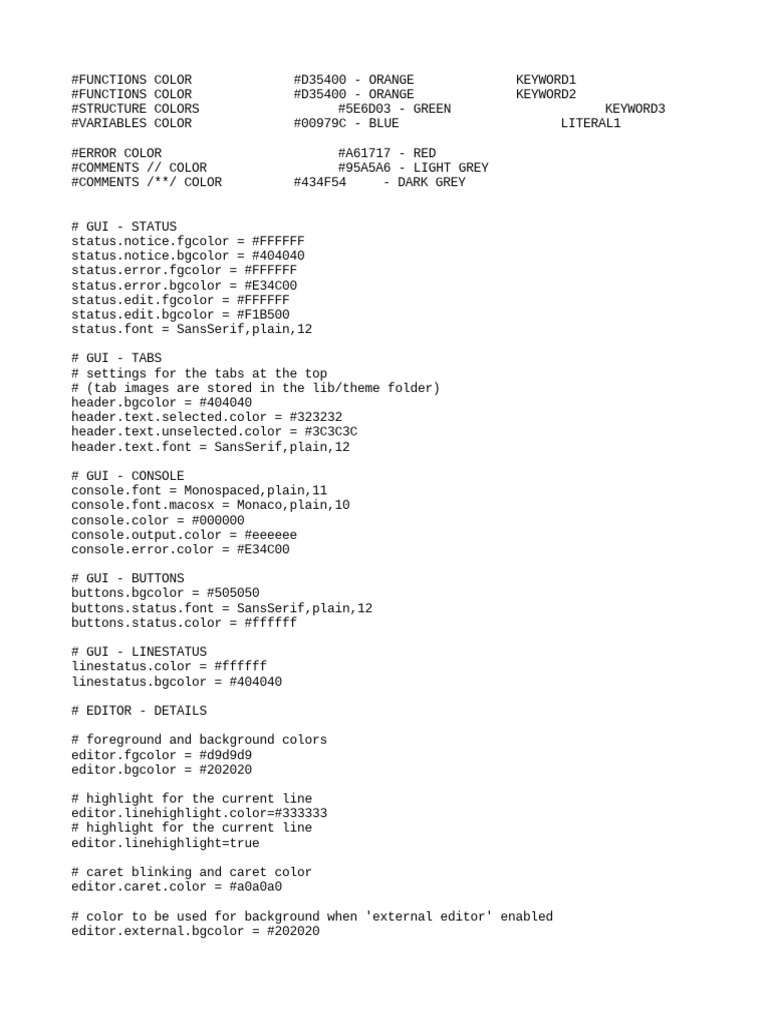 #FUNCTIONS COLOR #D35400 - ORANGE KEYWORD1
#FUNCTIONS COLOR #D35400 - ORANGE KEYWORD2
#STRUCTURE COLORS #5E6D03 - GREEN KEYWORD3
#VARIABLES COLOR #00979C - BLUE LITERAL1

#ERROR COLOR #A61717 - RED
#COMMENTS // COLOR #95A5A6 - LIGHT GREY
#COMMENTS /**/ COLOR #434F54 - DARK GREY

# GUI - STATUS
status.notice.fgcolor = #FFFFFF
status.notice.bgcolor = #404040
status.error.fgcolor = #FFFFFF
status.error.bgcolor = #E34C00
status.edit.fgcolor = #FFFFFF
status.edit.bgcolor = #F1B500
status.font = SansSerif,plain,12

# GUI - TABS
# settings for the tabs at the top
# (tab images are stored in the lib/theme folder)
header.bgcolor = #404040
header.text.selected.color = #323232
header.text.unselected.color = #3C3C3C
header.text.font = SansSerif,plain,12

# GUI - CONSOLE
console.font = Monospaced,plain,11
console.font.macosx = Monaco,plain,10
console.color = #000000
console.output.color = #eeeeee
console.error.color = #E34C00

# GUI - BUTTONS
buttons.bgcolor = #505050
buttons.status.font = SansSerif,plain,12
buttons.status.color = #ffffff

# GUI - LINESTATUS
linestatus.color = #ffffff
linestatus.bgcolor = #404040

# EDITOR - DETAILS

# foreground and background colors
editor.fgcolor = #d9d9d9
editor.bgcolor = #202020

# highlight for the current line
editor.linehighlight.color=#333333
# highlight for the current line
editor.linehighlight=true

# caret blinking and caret color
editor.caret.color = #a0a0a0

# color to be used for background when 'external editor' enabled
editor.external.bgcolor = #202020